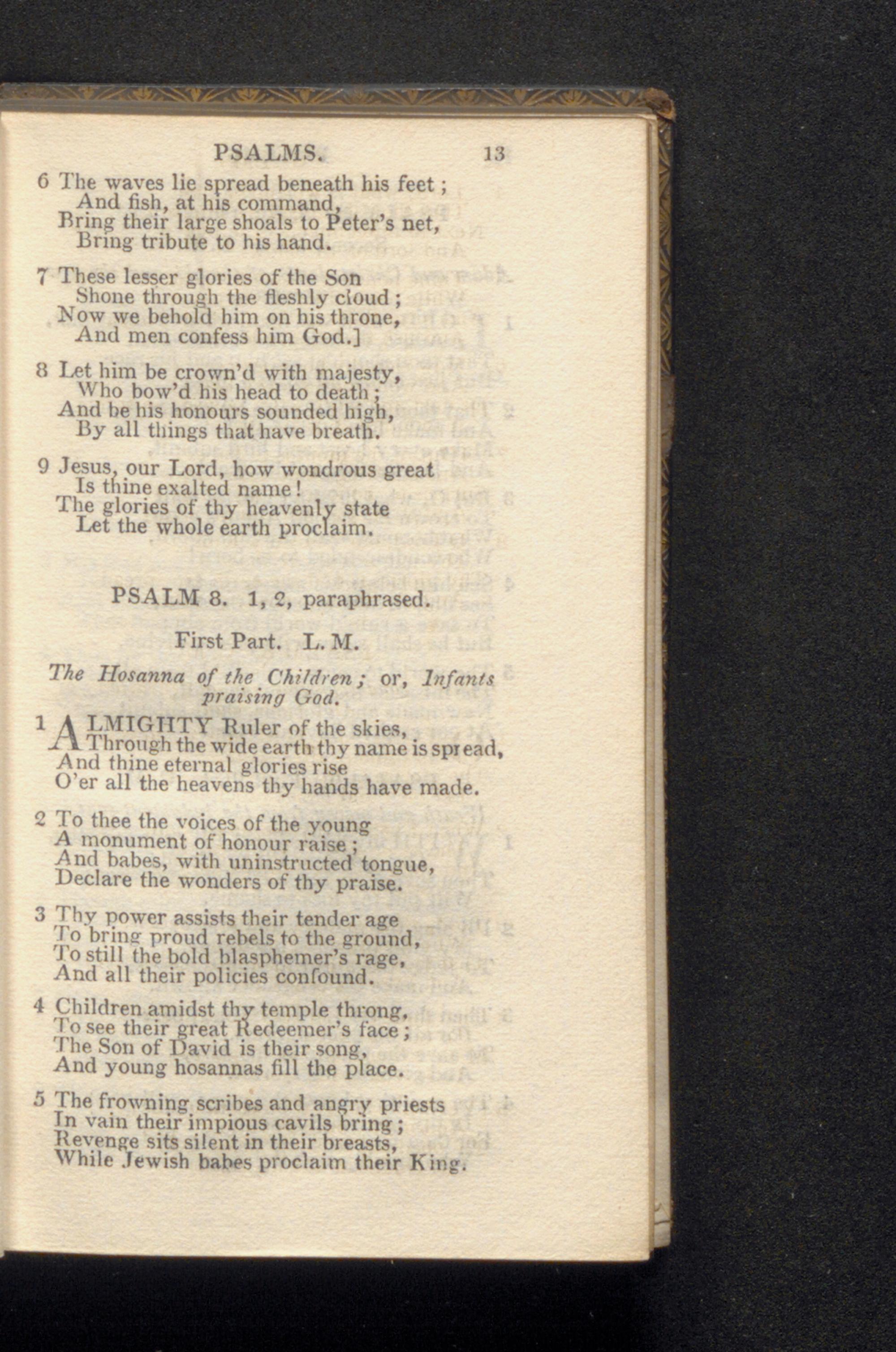 PSALMS. 13

6 The waves lie spread beneath his feet;
And fish, at his command,
Bring their large shoals to Peter's net,
Bring tribute to his hand.

7 These lesser glories of the Son
Shone through the fleshly cloud;
Now we behold him on his throne,
And men confess him God.]

8 Let him be crown'd with majesty,
Who bow'd his head to death;
And be his honours sounded high,
By all things that have breath.

9 Jesus, our Lord, how wondrous great
Is thine exalted name!
The glories of thy heavenly state
Let the whole earth proclaim.

PSALM 8. 1, 2, paraphrased.

First Part. L. M.

The Hosanna of the Children; or, Infants praising God.

1 ALMIGHTY Ruler of the skies,
Through the wide earth thy name is spread,
And thine eternal glories rise
O'er all the heavens thy hands have made.

2 To thee the voices of the young
A monument of honour raise;
And babes, with uninstructed tongue,
Declare the wonders of thy praise.

3 Thy power assists their tender age
To bring proud rebels to the ground,
To still the bold blasphemer's rage,
And all their policies confound.

4 Children amidst thy temple throng,
To see their great Redeemer's face;
The Son of David is their song,
And young hosannas fill the place.

5 The frowning scribes and angry priests
In vain their impious cavils bring;
Revenge sits silent in their breasts,
While Jewish babes proclaim their King.